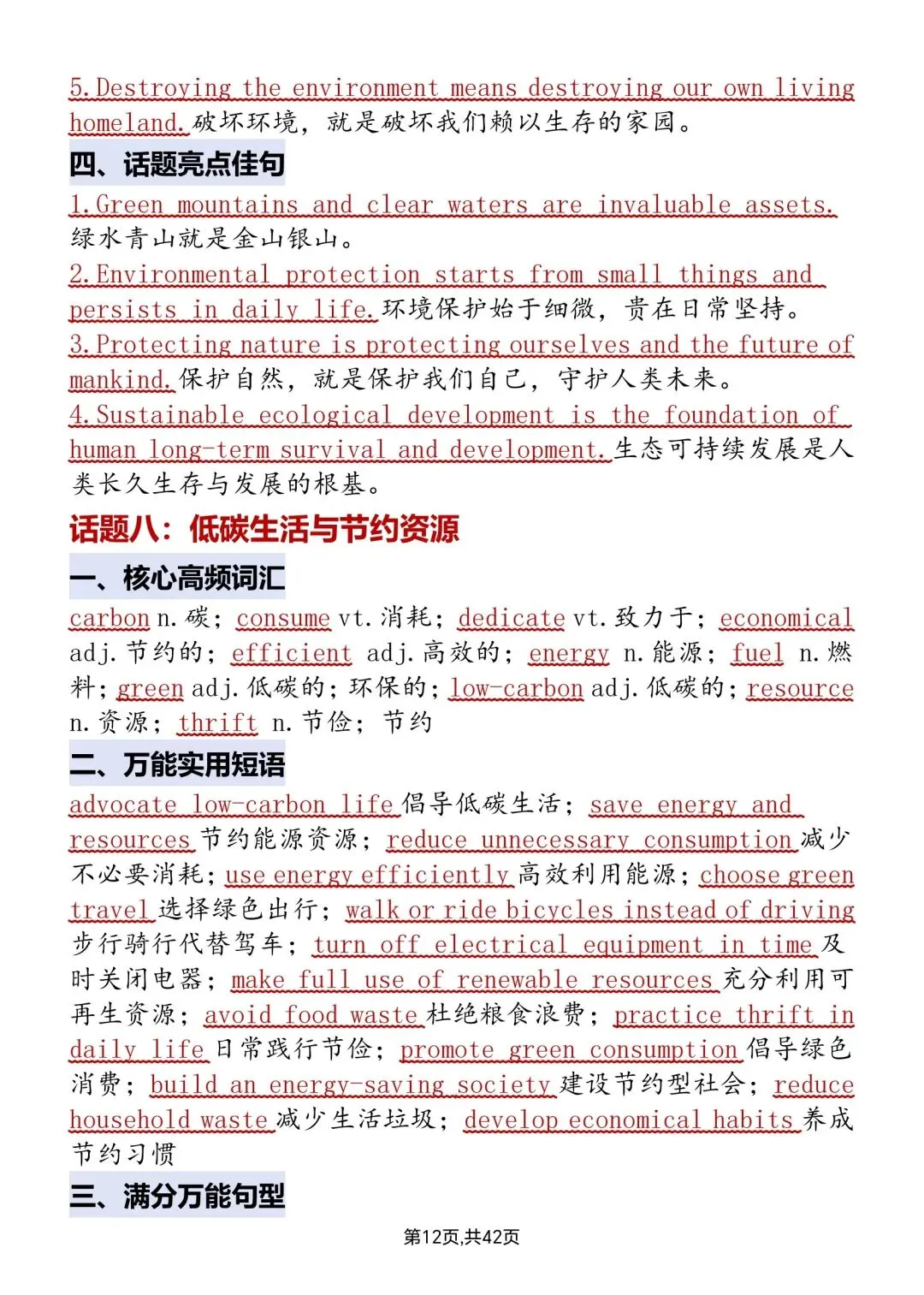 5.Destroying the environment means destroying our own living homeland.破坏环境，就是破坏我们赖以生存的家园。

四、话题亮点佳句

1.Green mountains and clear waters are invaluable assets.绿水青山就是金山银山。

2.Environmental protection starts from small things and persists in daily life.环境保护始于细微，贵在日常坚持。

3.Protecting nature is protecting ourselves and the future of mankind.保护自然，就是保护我们自己，守护人类未来。

4.Sustainable ecological development is the foundation of human long-term survival and development.生态可持续发展是人类长久生存与发展的根基。

话题八：低碳生活与节约资源

一、核心高频词汇

carbon n.碳；consume vt.消耗；dedicate vt.致力于；economical adj.节约的；efficient adj.高效的；energy n.能源；fuel n.燃料；green adj.低碳的；环保的；low-carbon adj.低碳的；resource n.资源；thrift n.节俭；节约

二、万能实用短语

advocate low-carbon life倡导低碳生活；save energy and resources节约能源资源；reduce unnecessary consumption减少不必要消耗；use energy efficiently高效利用能源；choose green travel选择绿色出行；walk or ride bicycles instead of driving步行骑行代替驾车；turn off electrical equipment in time及时关闭电器；make full use of renewable resources充分利用可再生资源；avoid food waste杜绝粮食浪费；practice thrift in daily life日常践行节俭；promote green consumption倡导绿色消费；build an energy-saving society建设节约型社会；reduce household waste减少生活垃圾；develop economical habits养成节约习惯

三、满分万能句型

第12页,共42页